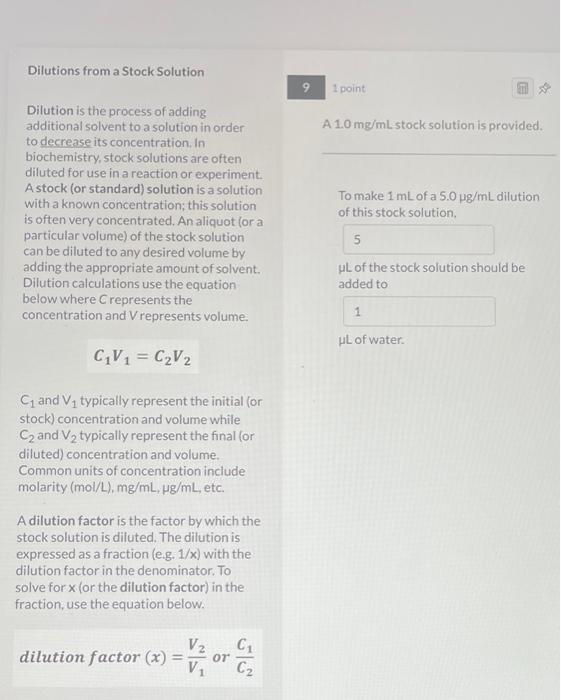 Dilutions from a Stock Solution

Dilution is the process of adding additional solvent to a solution in order to decrease its concentration. In biochemistry, stock solutions are often diluted for use in a reaction or experiment. A stock (or standard) solution is a solution with a known concentration; this solution is often very concentrated. An aliquot (or a particular volume) of the stock solution can be diluted to any desired volume by adding the appropriate amount of solvent. Dilution calculations use the equation below where C represents the concentration and V represents volume.

$C_1V_1 = C_2V_2$

$C_1$ and $V_1$ typically represent the initial (or stock) concentration and volume while $C_2$ and $V_2$ typically represent the final (or diluted) concentration and volume. Common units of concentration include molarity (mol/L), mg/mL, µg/mL, etc.

A dilution factor is the factor by which the stock solution is diluted. The dilution is expressed as a fraction (e.g. 1/x) with the dilution factor in the denominator. To solve for x (or the dilution factor) in the fraction, use the equation below.

$dilution\ factor\ (x) = \frac{V_2}{V_1}\ or\ \frac{C_1}{C_2}$

9

1 point

A 1.0 mg/mL stock solution is provided.

To make 1 mL of a 5.0 µg/mL dilution of this stock solution,

5

µL of the stock solution should be added to

1

µL of water.